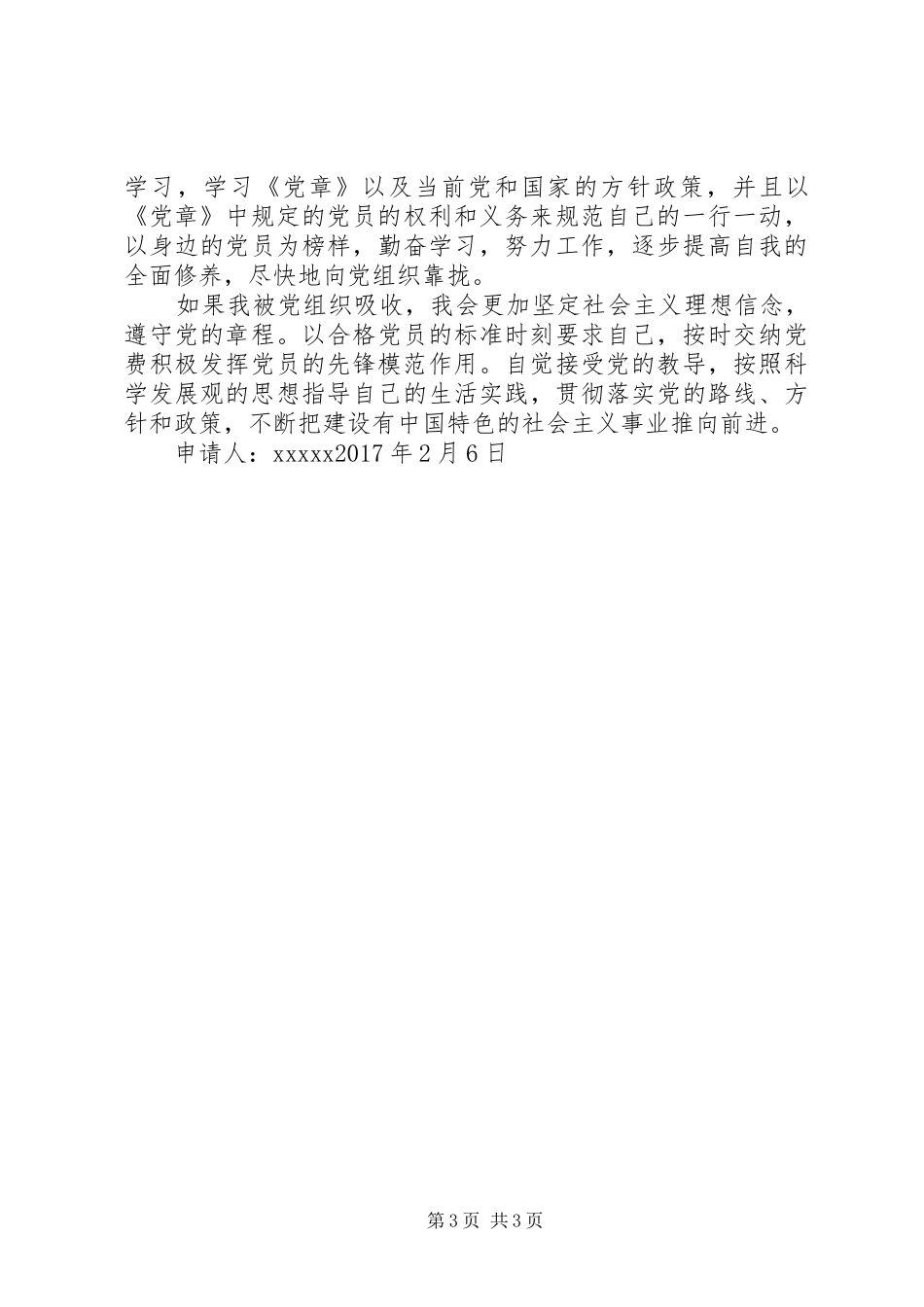 学习，学习《党章》以及当前党和国家的方针政策，并且以《党章》中规定的党员的权利和义务来规范自己的一行一动，以身边的党员为榜样，勤奋学习，努力工作，逐步提高自我的全面修养，尽快地向党组织靠拢。

如果我被党组织吸收，我会更加坚定社会主义理想信念，遵守党的章程。以合格党员的标准时刻要求自己，按时交纳党费积极发挥党员的先锋模范作用。自觉接受党的教导，按照科学发展观的思想指导自己的生活实践，贯彻落实党的路线、方针和政策，不断把建设有中国特色的社会主义事业推向前进。

申请人：xxxxx2017年2月6日

第3页 共3页